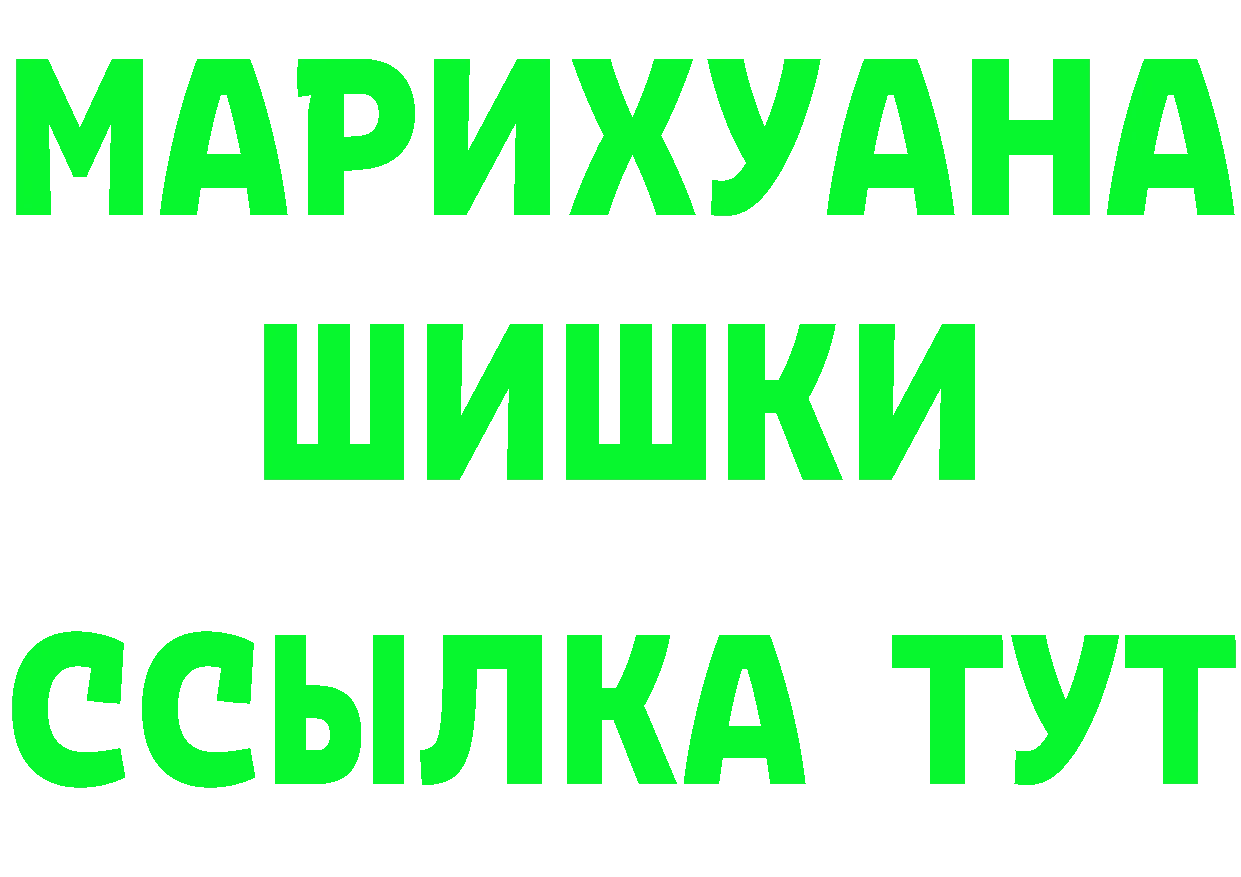 МАРИХУАНА
ШИШКИ
ССЫЛКА ТУТ